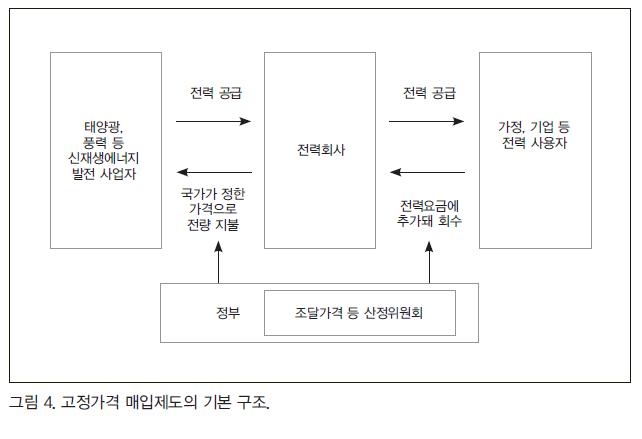 태양광, 풍력 등 신재생에너지 발전 사업자

전력 공급

국가가 정한 가격으로 전량 지불

전력회사

전력 공급

전력요금에 추가돼 회수

가정, 기업 등 전력 사용자

정부

조달가격 등 산정위원회

그림 4. 고정가격 매입제도의 기본 구조.